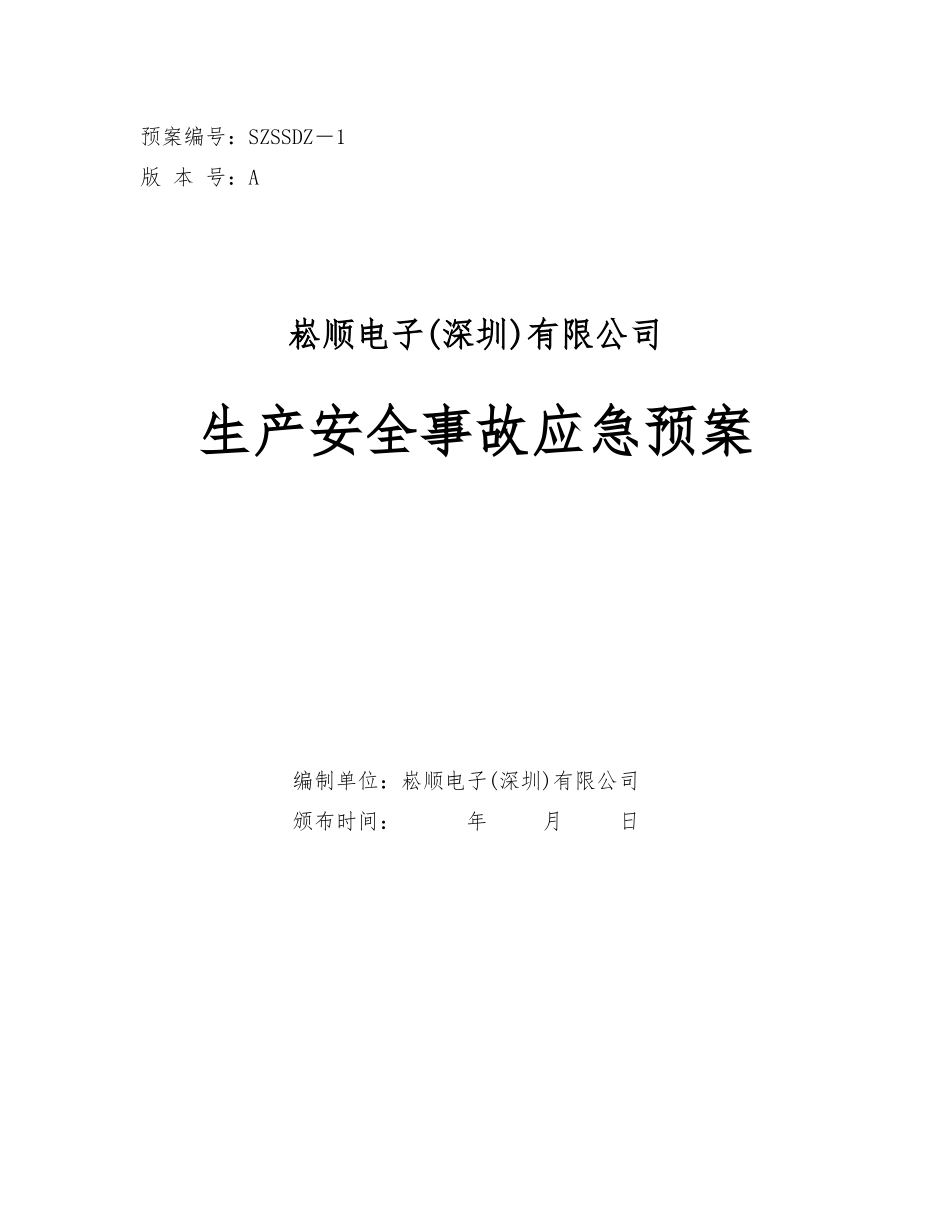 预案编号：SZSSDZ－1
版 本 号：A

崧顺电子(深圳)有限公司

生产安全事故应急预案

编制单位：崧顺电子(深圳)有限公司
颁布时间：　　　年　　月　　日